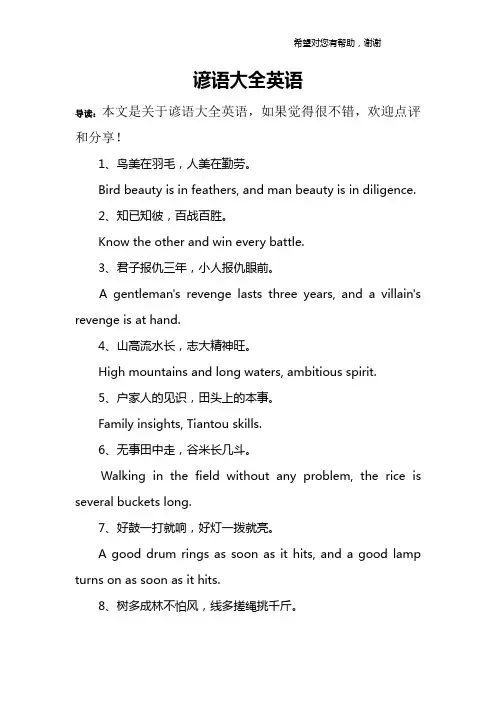 希望对您有帮助，谢谢

谚语大全英语

导读：本文是关于谚语大全英语，如果觉得很不错，欢迎点评和分享！

1、鸟美在羽毛，人美在勤劳。

Bird beauty is in feathers, and man beauty is in diligence.

2、知已知彼，百战百胜。

Know the other and win every battle.

3、君子报仇三年，小人报仇眼前。

A gentleman's revenge lasts three years, and a villain's revenge is at hand.

4、山高流水长，志大精神旺。

High mountains and long waters, ambitious spirit.

5、户家人的见识，田头上的本事。

Family insights, Tiantou skills.

6、无事田中走，谷米长几斗。

Walking in the field without any problem, the rice is several buckets long.

7、好鼓一打就响，好灯一拨就亮。

A good drum rings as soon as it hits, and a good lamp turns on as soon as it hits.

8、树多成林不怕风，线多搓绳挑千斤。